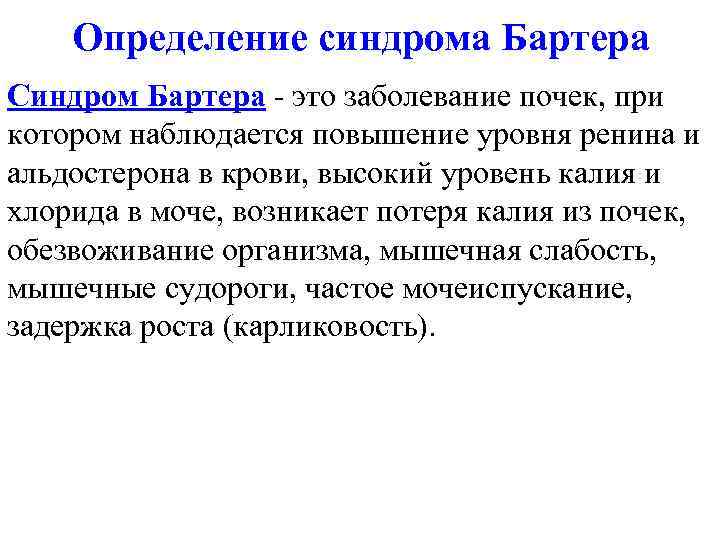 Определение синдрома Бартера

Синдром Бартера - это заболевание почек, при котором наблюдается повышение уровня ренина и альдостерона в крови, высокий уровень калия и хлорида в моче, возникает потеря калия из почек, обезвоживание организма, мышечная слабость, мышечные судороги, частое мочеиспускание, задержка роста (карликовость).